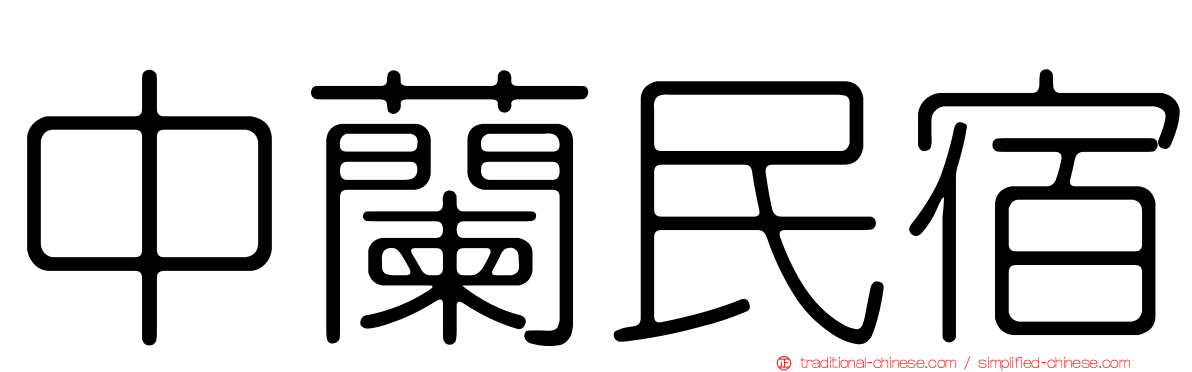 中蘭民宿

traditional-chinese.com / simplified-chinese.com